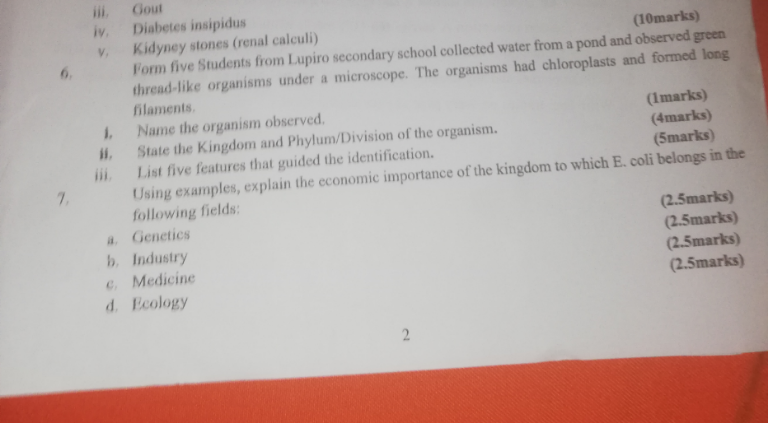 iii. Gout

iv. Diabetes insipidus

v. Kidyney stones (renal calculi)

(10marks)

6. Form five Students from Lupiro secondary school collected water from a pond and observed green thread-like organisms under a microscope. The organisms had chloroplasts and formed long filaments.

i. Name the organism observed.
(1marks)

ii. State the Kingdom and Phylum/Division of the organism.
(4marks)

iii. List five features that guided the identification.
(5marks)

7. Using examples, explain the economic importance of the kingdom to which E. coli belongs in the following fields:

a. Genetics
(2.5marks)

b. Industry
(2.5marks)

c. Medicine
(2.5marks)

d. Ecology
(2.5marks)

2